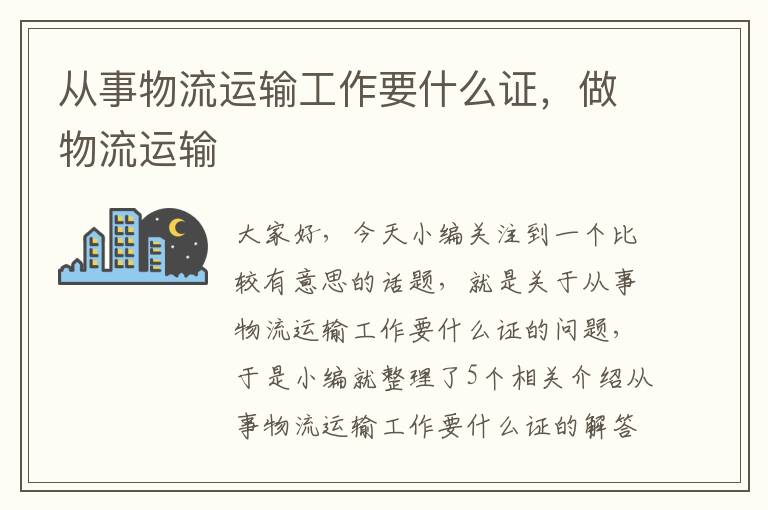 从事物流运输工作要什么证，做物流运输

大家好，今天小编关注到一个比较有意思的话题，就是关于从事物流运输工作要什么证的问题，于是小编就整理了5个相关介绍从事物流运输工作要什么证的解答